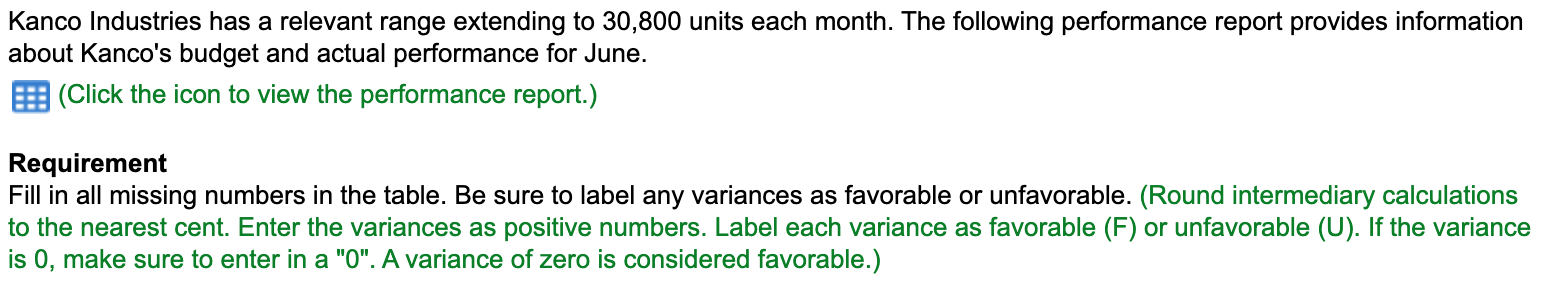 Kanco Industries has a relevant range extending to 30,800 units each month. The following performance report provides information about Kanco's budget and actual performance for June.

(Click the icon to view the performance report.)

Requirement
Fill in all missing numbers in the table. Be sure to label any variances as favorable or unfavorable. (Round intermediary calculations to the nearest cent. Enter the variances as positive numbers. Label each variance as favorable (F) or unfavorable (U). If the variance is 0, make sure to enter in a "0". A variance of zero is considered favorable.)